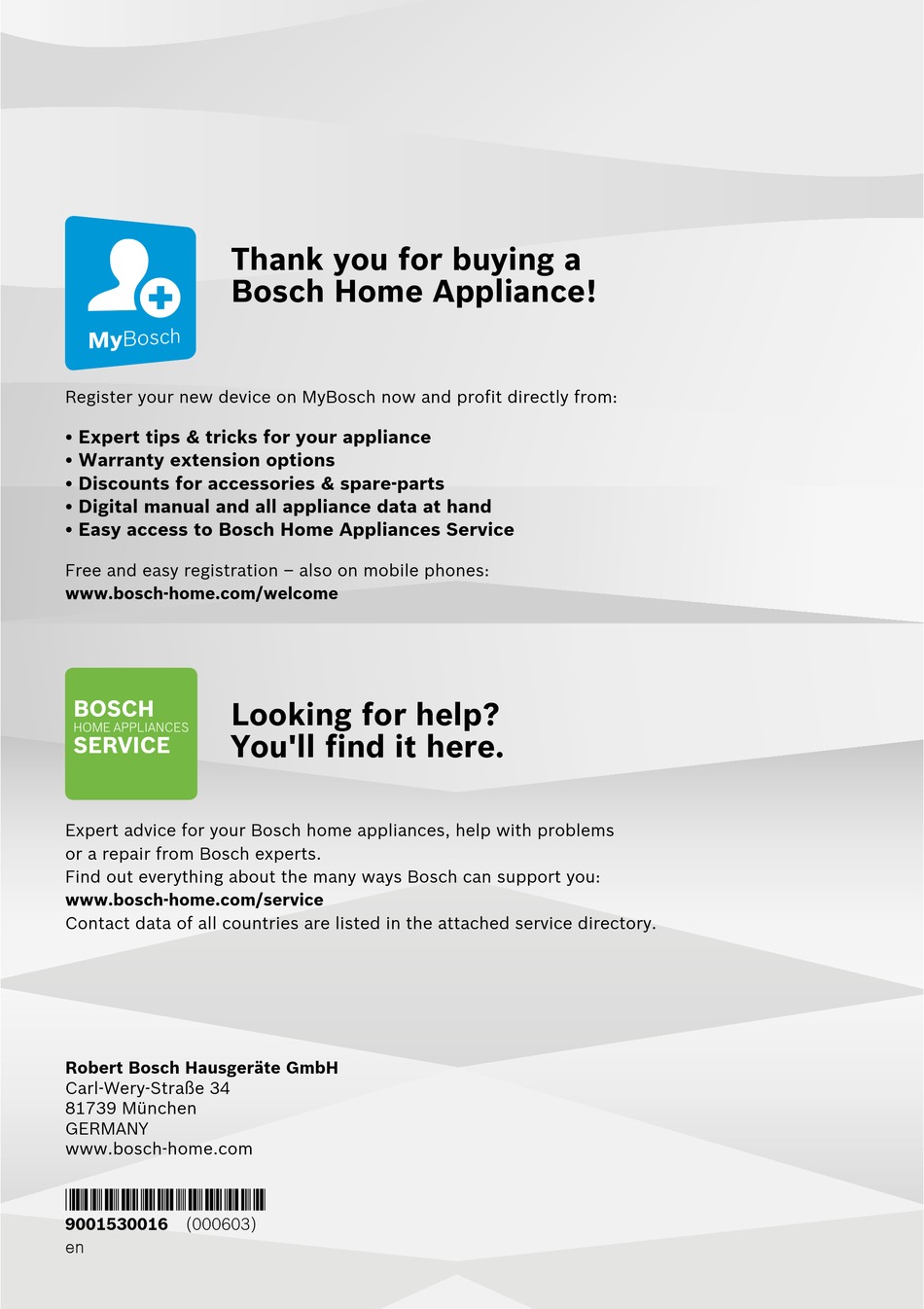 MyBosch

Thank you for buying a Bosch Home Appliance!

Register your new device on MyBosch now and profit directly from:

• Expert tips & tricks for your appliance
• Warranty extension options
• Discounts for accessories & spare-parts
• Digital manual and all appliance data at hand
• Easy access to Bosch Home Appliances Service

Free and easy registration – also on mobile phones:
www.bosch-home.com/welcome

BOSCH
HOME APPLIANCES
SERVICE

Looking for help? You'll find it here.

Expert advice for your Bosch home appliances, help with problems or a repair from Bosch experts.
Find out everything about the many ways Bosch can support you:
www.bosch-home.com/service
Contact data of all countries are listed in the attached service directory.

Robert Bosch Hausgeräte GmbH
Carl-Wery-Straße 34
81739 München
GERMANY
www.bosch-home.com

9001530016 (000603)
en